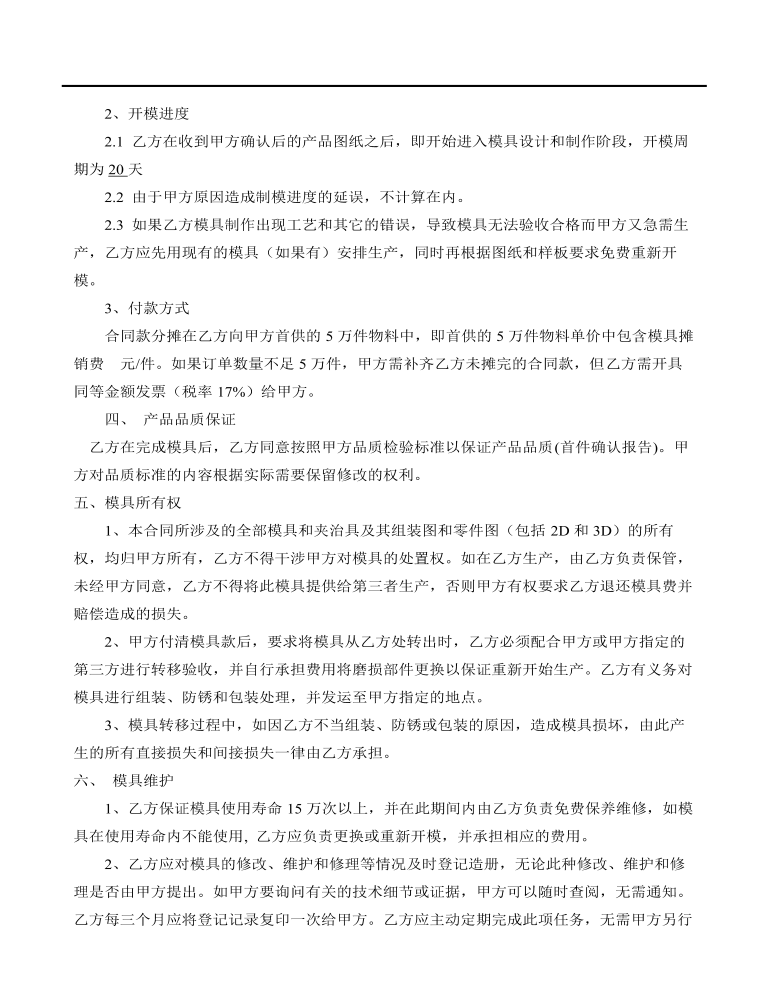 2、开模进度

2.1 乙方在收到甲方确认后的产品图纸之后，即开始进入模具设计和制作阶段，开模周期为 20 天

2.2 由于甲方原因造成制模进度的延误，不计算在内。

2.3 如果乙方模具制作出现工艺和其它的错误，导致模具无法验收合格而甲方又急需生产，乙方应先用现有的模具（如果有）安排生产，同时再根据图纸和样板要求免费重新开模。

3、付款方式

合同款分摊在乙方向甲方首供的 5 万件物料中，即首供的 5 万件物料单价中包含模具摊销费 元/件。如果订单数量不足 5 万件，甲方需补齐乙方未摊完的合同款，但乙方需开具同等金额发票（税率 17%）给甲方。

四、 产品品质保证

乙方在完成模具后，乙方同意按照甲方品质检验标准以保证产品品质(首件确认报告)。甲方对品质标准的内容根据实际需要保留修改的权利。

五、模具所有权

1、本合同所涉及的全部模具和夹治具及其组装图和零件图（包括 2D 和 3D）的所有权，均归甲方所有，乙方不得干涉甲方对模具的处置权。如在乙方生产，由乙方负责保管，未经甲方同意，乙方不得将此模具提供给第三者生产，否则甲方有权要求乙方退还模具费并赔偿造成的损失。

2、甲方付清模具款后，要求将模具从乙方处转出时，乙方必须配合甲方或甲方指定的第三方进行转移验收，并自行承担费用将磨损部件更换以保证重新开始生产。乙方有义务对模具进行组装、防锈和包装处理，并发运至甲方指定的地点。

3、模具转移过程中，如因乙方不当组装、防锈或包装的原因，造成模具损坏，由此产生的所有直接损失和间接损失一律由乙方承担。

六、 模具维护

1、乙方保证模具使用寿命 15 万次以上，并在此期间内由乙方负责免费保养维修，如模具在使用寿命内不能使用，乙方应负责更换或重新开模，并承担相应的费用。

2、乙方应对模具的修改、维护和修理等情况及时登记造册，无论此种修改、维护和修理是否由甲方提出。如甲方要询问有关的技术细节或证据，甲方可以随时查阅，无需通知。乙方每三个月应将登记记录复印一次给甲方。乙方应主动定期完成此项任务，无需甲方另行